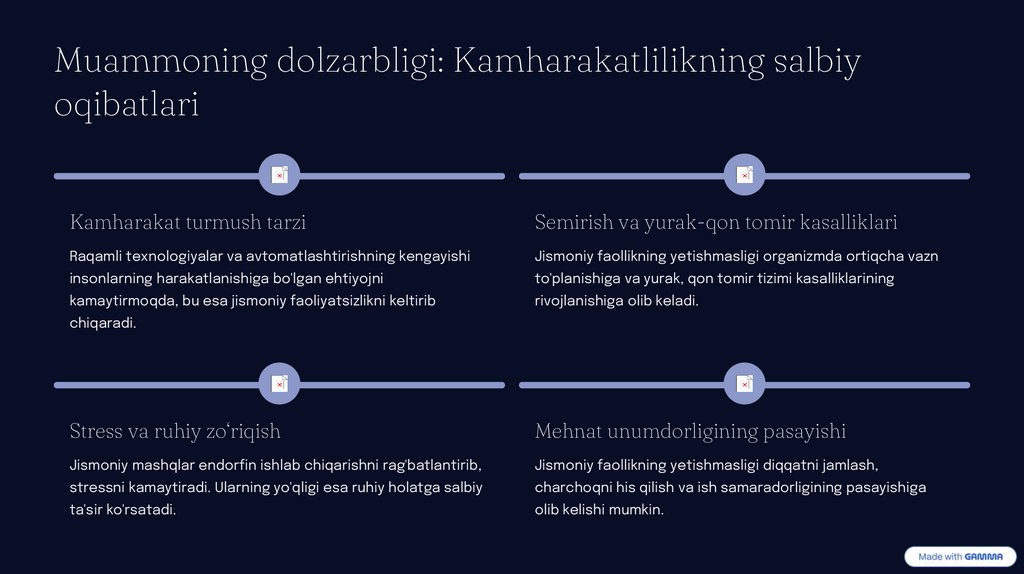 Muammoning dolzarbligi: Kamharakatlilikning salbiy oqibatlari

Kamharakat turmush tarzi

Raqamli texnologiyalar va avtomatlashtirishning kengayishi insonlarning harakatlanishiga bo'lgan ehtiyojni kamaytirmoqda, bu esa jismoniy faoliyatsizlikni keltirib chiqaradi.

Semirish va yurak-qon tomir kasalliklari

Jismoniy faollikning yetishmasligi organizmda ortiqcha vazn to'planishiga va yurak, qon tomir tizimi kasalliklarining rivojlanishiga olib keladi.

Stress va ruhiy zo'riqish

Jismoniy mashqlar endorfin ishlab chiqarishni rag'batlantirib, stressni kamaytiradi. Ularning yo'qligi esa ruhiy holatga salbiy ta'sir ko'rsatadi.

Mehnat unumdorligining pasayishi

Jismoniy faollikning yetishmasligi diqqatni jamlash, charchoqni his qilish va ish samaradorligining pasayishiga olib kelishi mumkin.

Made with GAMMA